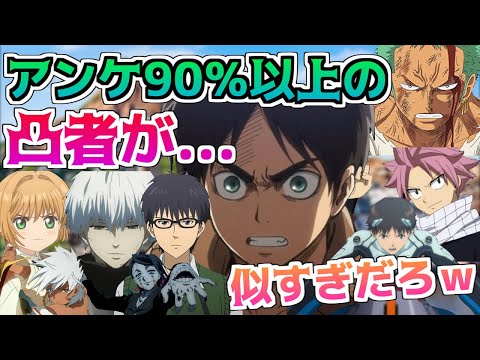 アンケ90%以上の
凸者が…
似すぎだろｗ